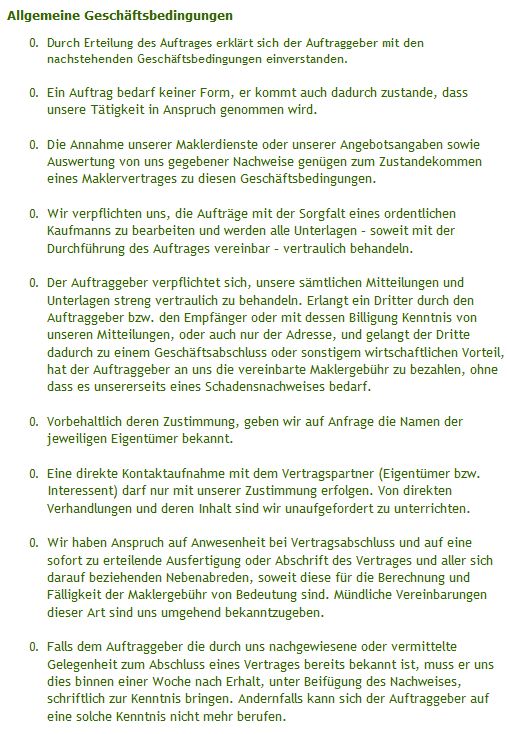 Allgemeine Geschäftsbedingungen

0. Durch Erteilung des Auftrages erklärt sich der Auftraggeber mit den nachstehenden Geschäftsbedingungen einverstanden.

0. Ein Auftrag bedarf keiner Form, er kommt auch dadurch zustande, dass unsere Tätigkeit in Anspruch genommen wird.

0. Die Annahme unserer Maklerdienste oder unserer Angebotsangaben sowie Auswertung von uns gegebener Nachweise genügen zum Zustandekommen eines Maklervertrages zu diesen Geschäftsbedingungen.

0. Wir verpflichten uns, die Aufträge mit der Sorgfalt eines ordentlichen Kaufmanns zu bearbeiten und werden alle Unterlagen - soweit mit der Durchführung des Auftrages vereinbar - vertraulich behandeln.

0. Der Auftraggeber verpflichtet sich, unsere sämtlichen Mitteilungen und Unterlagen streng vertraulich zu behandeln. Erlangt ein Dritter durch den Auftraggeber bzw. den Empfänger oder mit dessen Billigung Kenntnis von unseren Mitteilungen, oder auch nur der Adresse, und gelangt der Dritte dadurch zu einem Geschäftsabschluss oder sonstigem wirtschaftlichen Vorteil, hat der Auftraggeber an uns die vereinbarte Maklergebühr zu bezahlen, ohne dass es unsererseits eines Schadensnachweises bedarf.

0. Vorbehaltlich deren Zustimmung, geben wir auf Anfrage die Namen der jeweiligen Eigentümer bekannt.

0. Eine direkte Kontaktaufnahme mit dem Vertragspartner (Eigentümer bzw. Interessent) darf nur mit unserer Zustimmung erfolgen. Von direkten Verhandlungen und deren Inhalt sind wir unaufgefordert zu unterrichten.

0. Wir haben Anspruch auf Anwesenheit bei Vertragsabschluss und auf eine sofort zu erteilende Ausfertigung oder Abschrift des Vertrages und aller sich darauf beziehenden Nebenabreden, soweit diese für die Berechnung und Fälligkeit der Maklergebühr von Bedeutung sind. Mündliche Vereinbarungen dieser Art sind uns umgehend bekanntzugeben.

0. Falls dem Auftraggeber die durch uns nachgewiesene oder vermittelte Gelegenheit zum Abschluss eines Vertrages bereits bekannt ist, muss er uns dies binnen einer Woche nach Erhalt, unter Beifügung des Nachweises, schriftlich zur Kenntnis bringen. Andernfalls kann sich der Auftraggeber auf eine solche Kenntnis nicht mehr berufen.